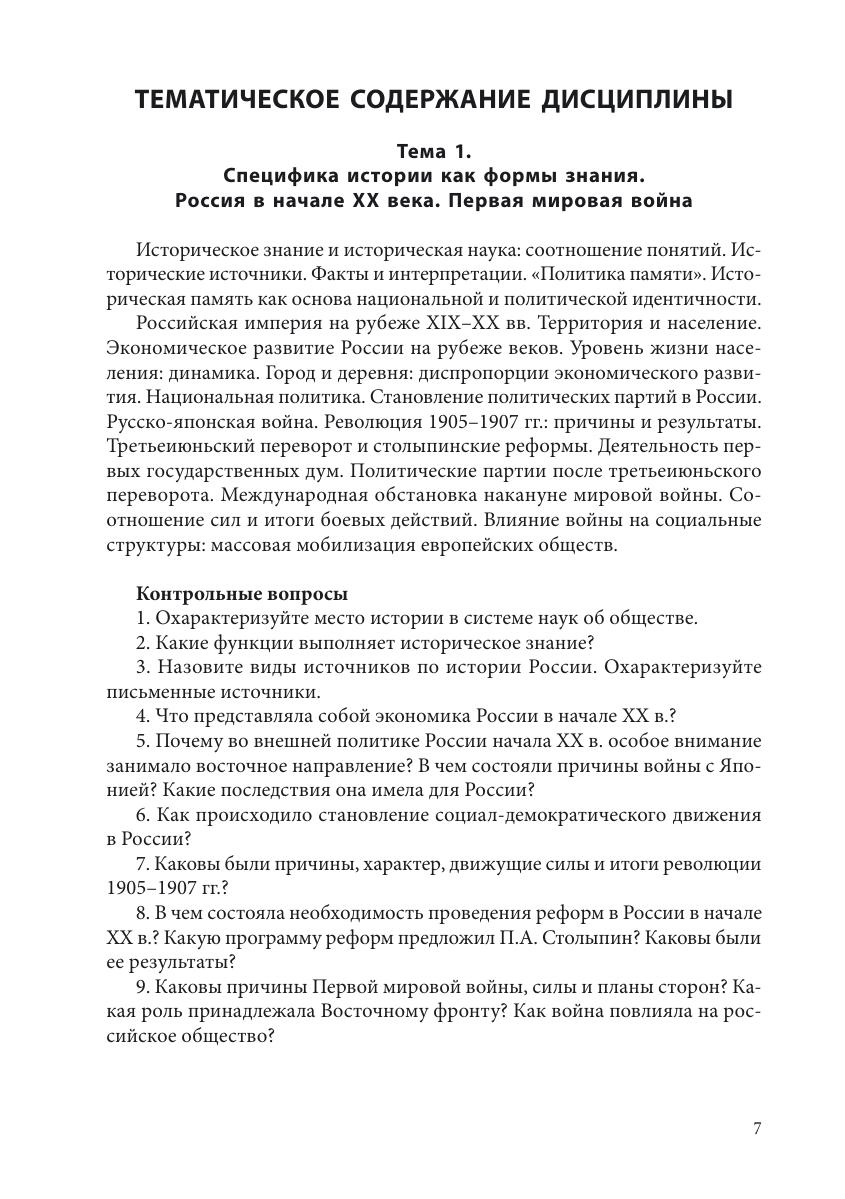 ТЕМАТИЧЕСКОЕ СОДЕРЖАНИЕ ДИСЦИПЛИНЫ

Тема 1.
Специфика истории как формы знания.
Россия в начале XX века. Первая мировая война

Историческое знание и историческая наука: соотношение понятий. Исторические источники. Факты и интерпретации. «Политика памяти». Историческая память как основа национальной и политической идентичности.

Российская империя на рубеже XIX–XX вв. Территория и население. Экономическое развитие России на рубеже веков. Уровень жизни населения: динамика. Город и деревня: диспропорции экономического развития. Национальная политика. Становление политических партий в России. Русско-японская война. Революция 1905–1907 гг.: причины и результаты. Третьеиюньский переворот и столыпинские реформы. Деятельность первых государственных дум. Политические партии после третьеиюньского переворота. Международная обстановка накануне мировой войны. Соотношение сил и итоги боевых действий. Влияние войны на социальные структуры: массовая мобилизация европейских обществ.

Контрольные вопросы

1. Охарактеризуйте место истории в системе наук об обществе.

2. Какие функции выполняет историческое знание?

3. Назовите виды источников по истории России. Охарактеризуйте письменные источники.

4. Что представляла собой экономика России в начале XX в.?

5. Почему во внешней политике России начала XX в. особое внимание занимало восточное направление? В чем состояли причины войны с Японией? Какие последствия она имела для России?

6. Как происходило становление социал-демократического движения в России?

7. Каковы были причины, характер, движущие силы и итоги революции 1905–1907 гг.?

8. В чем состояла необходимость проведения реформ в России в начале XX в.? Какую программу реформ предложил П.А. Столыпин? Каковы были ее результаты?

9. Каковы причины Первой мировой войны, силы и планы сторон? Какая роль принадлежала Восточному фронту? Как война повлияла на российское общество?

7